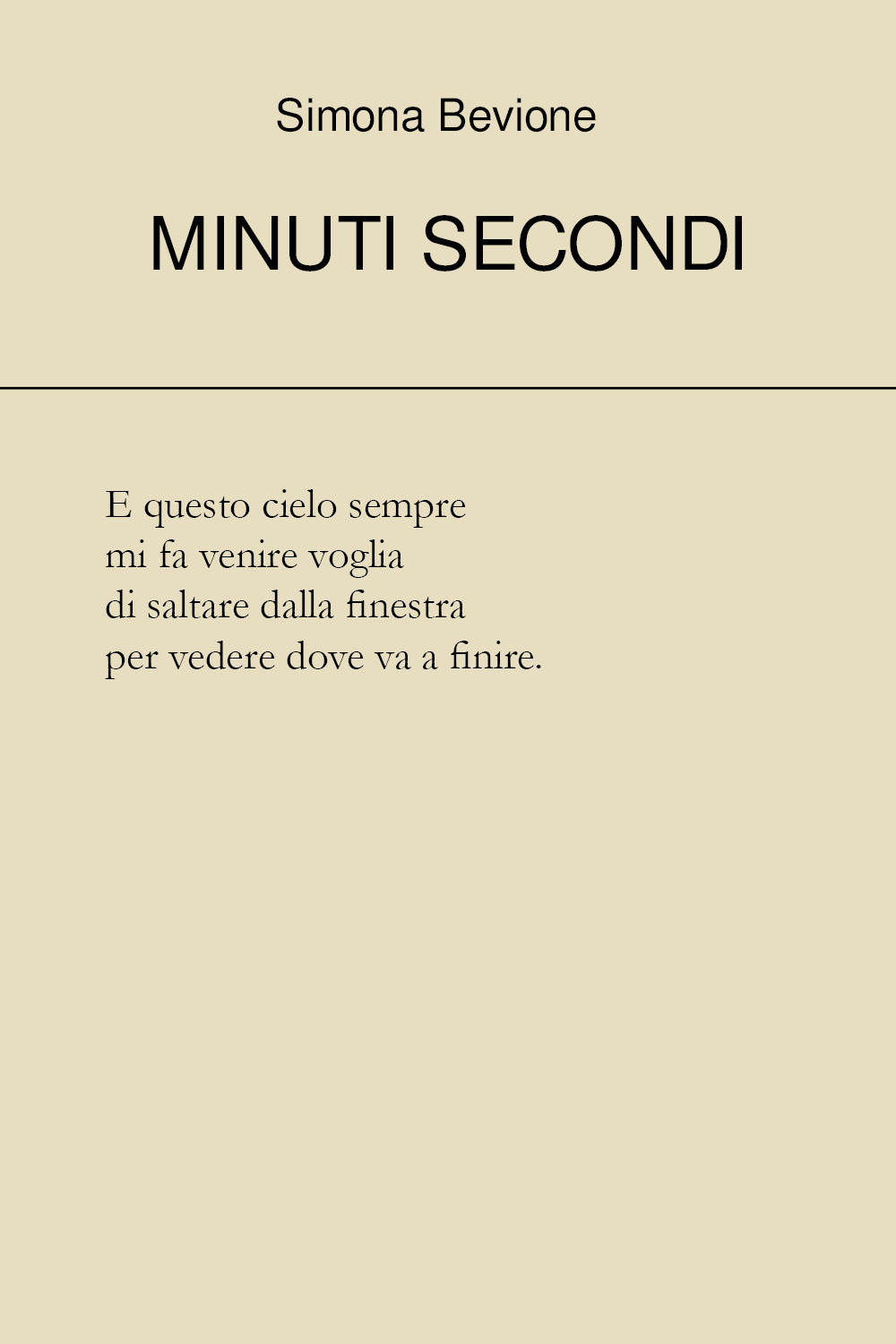 Simona Bevione

MINUTI SECONDI

E questo cielo sempre
mi fa venire voglia
di saltare dalla finestra
per vedere dove va a finire.